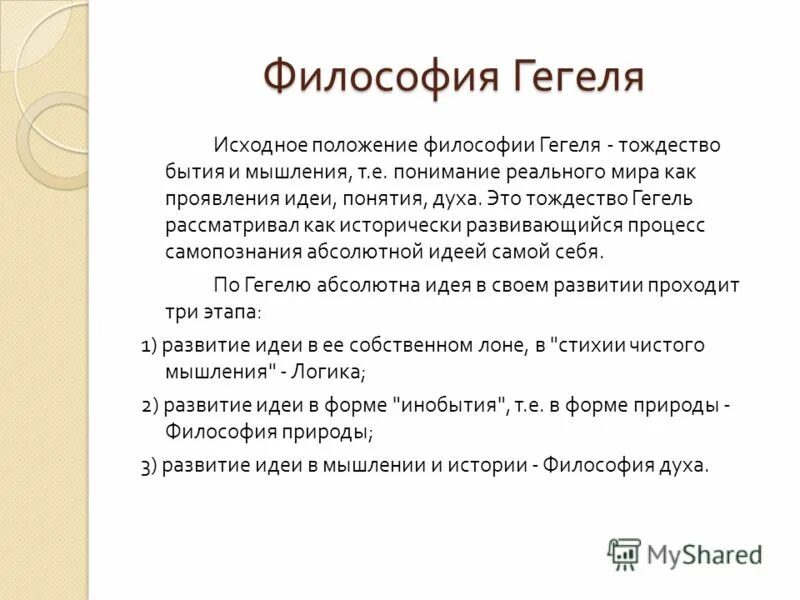 Философия Гегеля

Исходное положение философии Гегеля - тождество бытия и мышления, т.е. понимание реального мира как проявления идеи, понятия, духа. Это тождество Гегель рассматривал как исторически развивающийся процесс самопознания абсолютной идеей самой себя.

По Гегелю абсолютна идея в своем развитии проходит три этапа:

1) развитие идеи в ее собственном лоне, в "стихии чистого мышления" - Логика;

2) развитие идеи в форме "инобытия", т.е. в форме природы - Философия природы;

3) развитие идеи в мышлении и истории - Философия духа.

MyShared